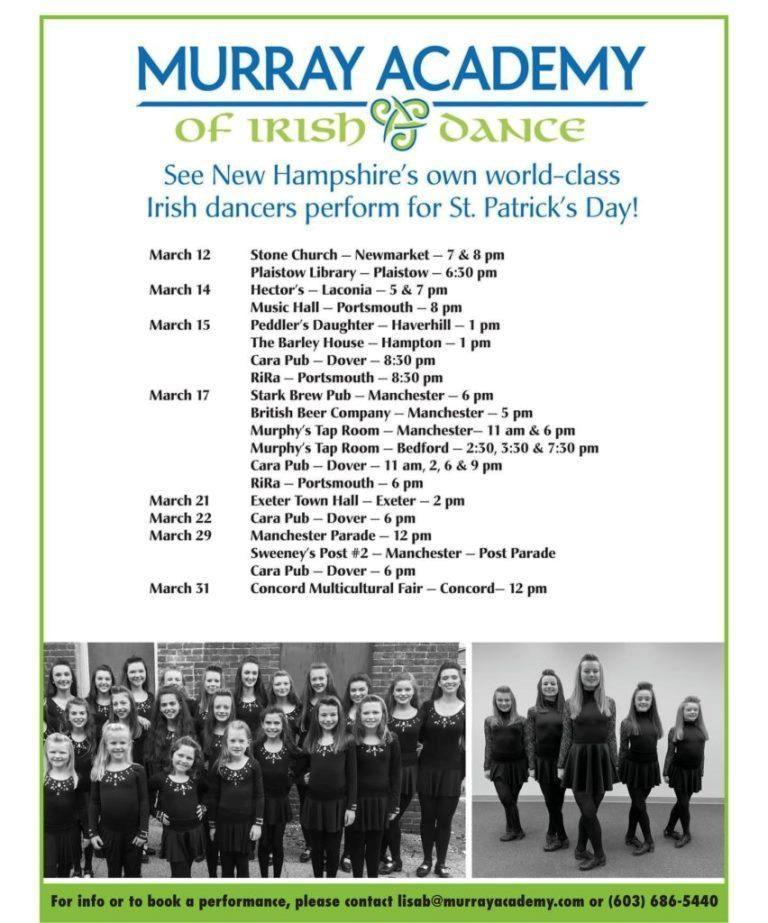 MURRAY ACADEMY
OF IRISH DANCE

See New Hampshire's own world-class Irish dancers perform for St. Patrick's Day!

| | |
|---|---|
| March 12 | Stone Church – Newmarket – 7 & 8 pm |
| | Plaistow Library – Plaistow – 6:30 pm |
| March 14 | Hector's – Laconia – 5 & 7 pm |
| | Music Hall – Portsmouth – 8 pm |
| March 15 | Peddler's Daughter – Haverhill – 1 pm |
| | The Barley House – Hampton – 1 pm |
| | Cara Pub – Dover – 8:30 pm |
| | RiRa – Portsmouth – 8:30 pm |
| March 17 | Stark Brew Pub – Manchester – 6 pm |
| | British Beer Company – Manchester – 5 pm |
| | Murphy's Tap Room – Manchester– 11 am & 6 pm |
| | Murphy's Tap Room – Bedford – 2:30, 3:30 & 7:30 pm |
| | Cara Pub – Dover – 11 am, 2, 6 & 9 pm |
| | RiRa – Portsmouth – 6 pm |
| March 21 | Exeter Town Hall – Exeter – 2 pm |
| March 22 | Cara Pub – Dover – 6 pm |
| March 29 | Manchester Parade – 12 pm |
| | Sweeney's Post #2 – Manchester – Post Parade |
| | Cara Pub – Dover – 6 pm |
| March 31 | Concord Multicultural Fair – Concord– 12 pm |

For info or to book a performance, please contact lisab@murrayacademy.com or (603) 686-5440